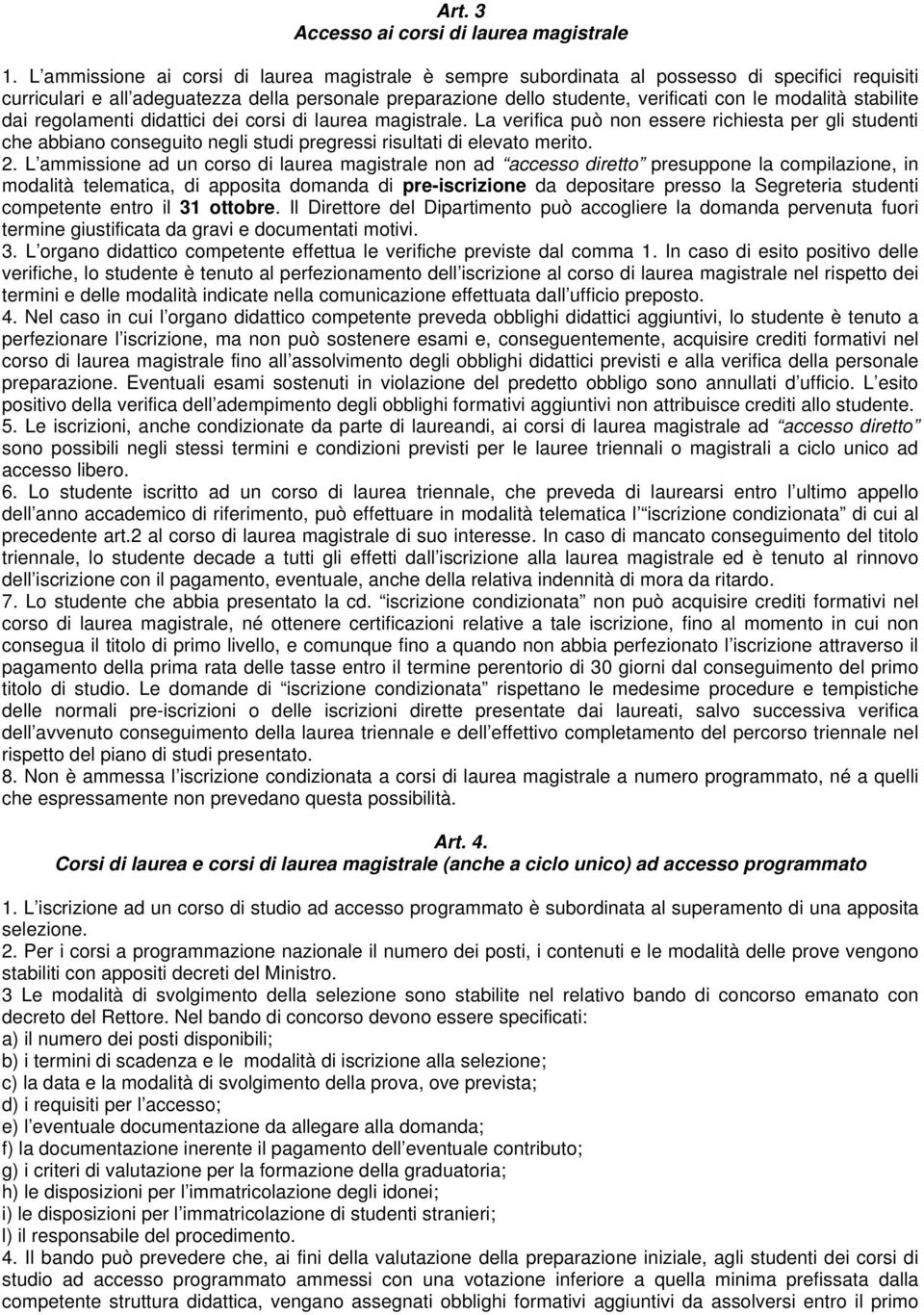 Art. 3
Accesso ai corsi di laurea magistrale

1. L ammissione ai corsi di laurea magistrale è sempre subordinata al possesso di specifici requisiti curriculari e all adeguatezza della personale preparazione dello studente, verificati con le modalità stabilite dai regolamenti didattici dei corsi di laurea magistrale. La verifica può non essere richiesta per gli studenti che abbiano conseguito negli studi pregressi risultati di elevato merito.
2. L ammissione ad un corso di laurea magistrale non ad accesso diretto presuppone la compilazione, in modalità telematica, di apposita domanda di pre-iscrizione da depositare presso la Segreteria studenti competente entro il 31 ottobre. Il Direttore del Dipartimento può accogliere la domanda pervenuta fuori termine giustificata da gravi e documentati motivi.
3. L organo didattico competente effettua le verifiche previste dal comma 1. In caso di esito positivo delle verifiche, lo studente è tenuto al perfezionamento dell iscrizione al corso di laurea magistrale nel rispetto dei termini e delle modalità indicate nella comunicazione effettuata dall ufficio preposto.
4. Nel caso in cui l organo didattico competente preveda obblighi didattici aggiuntivi, lo studente è tenuto a perfezionare l iscrizione, ma non può sostenere esami e, conseguentemente, acquisire crediti formativi nel corso di laurea magistrale fino all assolvimento degli obblighi didattici previsti e alla verifica della personale preparazione. Eventuali esami sostenuti in violazione del predetto obbligo sono annullati d ufficio. L esito positivo della verifica dell adempimento degli obblighi formativi aggiuntivi non attribuisce crediti allo studente.
5. Le iscrizioni, anche condizionate da parte di laureandi, ai corsi di laurea magistrale ad accesso diretto sono possibili negli stessi termini e condizioni previsti per le lauree triennali o magistrali a ciclo unico ad accesso libero.
6. Lo studente iscritto ad un corso di laurea triennale, che preveda di laurearsi entro l ultimo appello dell anno accademico di riferimento, può effettuare in modalità telematica l iscrizione condizionata di cui al precedente art.2 al corso di laurea magistrale di suo interesse. In caso di mancato conseguimento del titolo triennale, lo studente decade a tutti gli effetti dall iscrizione alla laurea magistrale ed è tenuto al rinnovo dell iscrizione con il pagamento, eventuale, anche della relativa indennità di mora da ritardo.
7. Lo studente che abbia presentato la cd. iscrizione condizionata non può acquisire crediti formativi nel corso di laurea magistrale, né ottenere certificazioni relative a tale iscrizione, fino al momento in cui non consegua il titolo di primo livello, e comunque fino a quando non abbia perfezionato l iscrizione attraverso il pagamento della prima rata delle tasse entro il termine perentorio di 30 giorni dal conseguimento del primo titolo di studio. Le domande di iscrizione condizionata rispettano le medesime procedure e tempistiche delle normali pre-iscrizioni o delle iscrizioni dirette presentate dai laureati, salvo successiva verifica dell avvenuto conseguimento della laurea triennale e dell effettivo completamento del percorso triennale nel rispetto del piano di studi presentato.
8. Non è ammessa l iscrizione condizionata a corsi di laurea magistrale a numero programmato, né a quelli che espressamente non prevedano questa possibilità.

Art. 4.
Corsi di laurea e corsi di laurea magistrale (anche a ciclo unico) ad accesso programmato

1. L iscrizione ad un corso di studio ad accesso programmato è subordinata al superamento di una apposita selezione.
2. Per i corsi a programmazione nazionale il numero dei posti, i contenuti e le modalità delle prove vengono stabiliti con appositi decreti del Ministro.
3 Le modalità di svolgimento della selezione sono stabilite nel relativo bando di concorso emanato con decreto del Rettore. Nel bando di concorso devono essere specificati:
a) il numero dei posti disponibili;
b) i termini di scadenza e le modalità di iscrizione alla selezione;
c) la data e la modalità di svolgimento della prova, ove prevista;
d) i requisiti per l accesso;
e) l eventuale documentazione da allegare alla domanda;
f) la documentazione inerente il pagamento dell eventuale contributo;
g) i criteri di valutazione per la formazione della graduatoria;
h) le disposizioni per l immatricolazione degli idonei;
i) le disposizioni per l immatricolazione di studenti stranieri;
l) il responsabile del procedimento.
4. Il bando può prevedere che, ai fini della valutazione della preparazione iniziale, agli studenti dei corsi di studio ad accesso programmato ammessi con una votazione inferiore a quella minima prefissata dalla competente struttura didattica, vengano assegnati obblighi formativi aggiuntivi da assolversi entro il primo